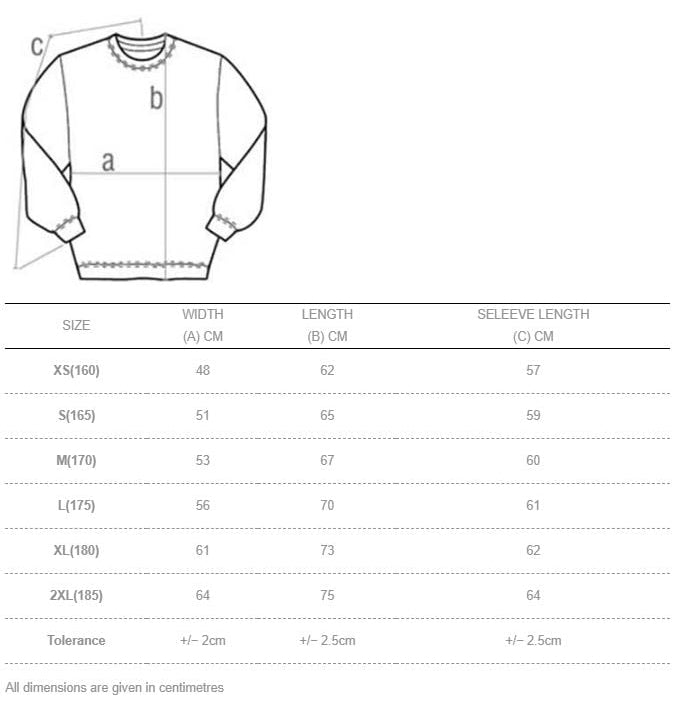 c
b
a

| SIZE | WIDTH (A) CM | LENGTH (B) CM | SELEEVE LENGTH (C) CM |
|---|---|---|---|
| XS(160) | 48 | 62 | 57 |
| S(165) | 51 | 65 | 59 |
| M(170) | 53 | 67 | 60 |
| L(175) | 56 | 70 | 61 |
| XL(180) | 61 | 73 | 62 |
| 2XL(185) | 64 | 75 | 64 |
| Tolerance | +/− 2cm | +/− 2.5cm | +/− 2.5cm |

All dimensions are given in centimetres